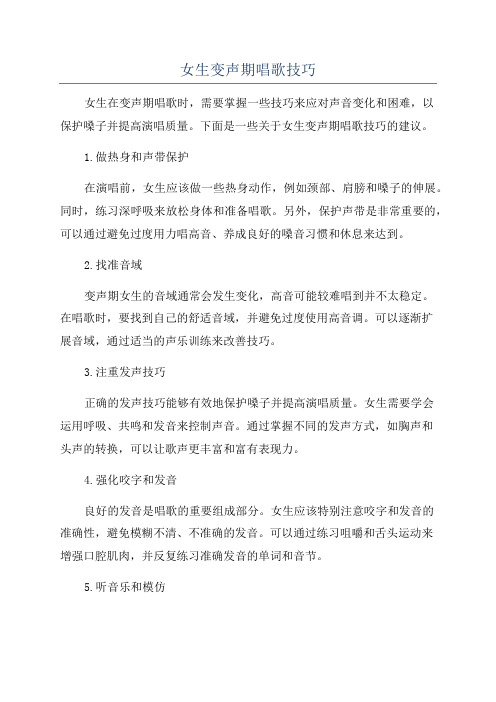 女生变声期唱歌技巧

女生在变声期唱歌时，需要掌握一些技巧来应对声音变化和困难，以保护嗓子并提高演唱质量。下面是一些关于女生变声期唱歌技巧的建议。

1.做热身和声带保护

在演唱前，女生应该做一些热身动作，例如颈部、肩膀和嗓子的伸展。同时，练习深呼吸来放松身体和准备唱歌。另外，保护声带是非常重要的，可以通过避免过度用力唱高音、养成良好的嗓音习惯和休息来达到。

2.找准音域

变声期女生的音域通常会发生变化，高音可能较难唱到并不太稳定。在唱歌时，要找到自己的舒适音域，并避免过度使用高音调。可以逐渐扩展音域，通过适当的声乐训练来改善技巧。

3.注重发声技巧

正确的发声技巧能够有效地保护嗓子并提高演唱质量。女生需要学会运用呼吸、共鸣和发音来控制声音。通过掌握不同的发声方式，如胸声和头声的转换，可以让歌声更丰富和富有表现力。

4.强化咬字和发音

良好的发音是唱歌的重要组成部分。女生应该特别注意咬字和发音的准确性，避免模糊不清、不准确的发音。可以通过练习咀嚼和舌头运动来增强口腔肌肉，并反复练习准确发音的单词和音节。

5.听音乐和模仿